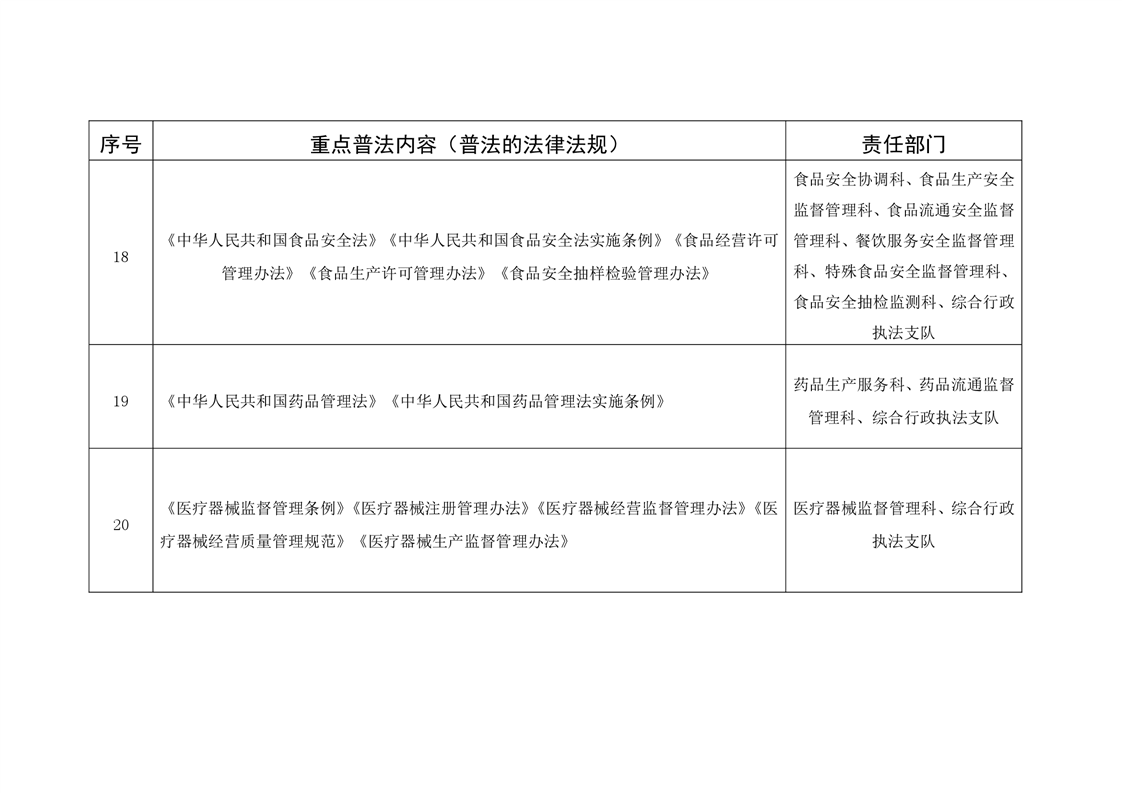 | 序号 | 重点普法内容（普法的法律法规） | 责任部门 |
|---|---|---|
| 18 | 《中华人民共和国食品安全法》《中华人民共和国食品安全法实施条例》《食品经营许可管理办法》《食品生产许可管理办法》《食品安全抽样检验管理办法》 | 食品安全协调科、食品生产安全监督管理科、食品流通安全监督管理科、餐饮服务安全监督管理科、特殊食品安全监督管理科、食品安全抽检监测科、综合行政执法支队 |
| 19 | 《中华人民共和国药品管理法》《中华人民共和国药品管理法实施条例》 | 药品生产服务科、药品流通监督管理科、综合行政执法支队 |
| 20 | 《医疗器械监督管理条例》《医疗器械注册管理办法》《医疗器械经营监督管理办法》《医疗器械经营质量管理规范》《医疗器械生产监督管理办法》 | 医疗器械监督管理科、综合行政执法支队 |